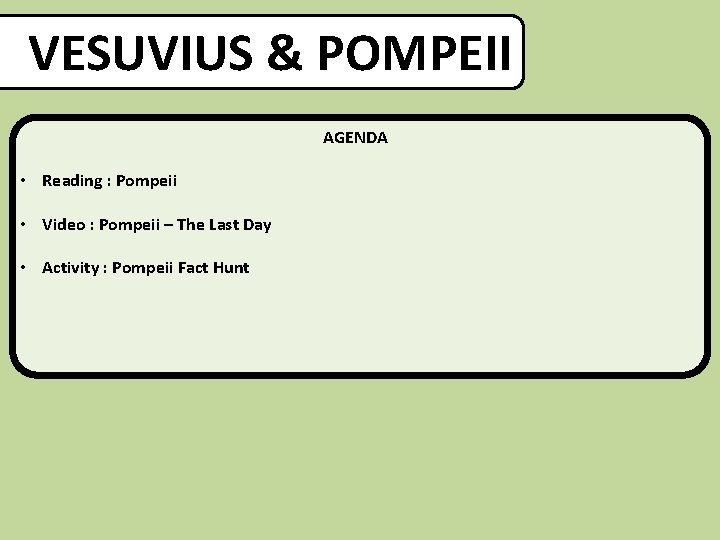 VESUVIUS & POMPEII

AGENDA

• Reading : Pompeii

• Video : Pompeii – The Last Day

• Activity : Pompeii Fact Hunt